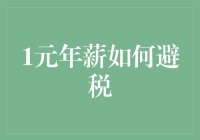 1元年薪如何避税